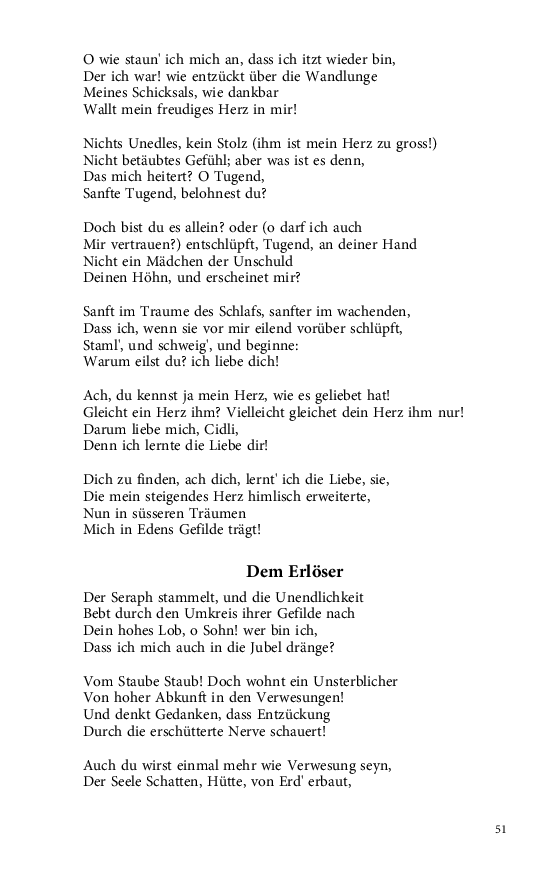 O wie staun' ich mich an, dass ich itzt wieder bin,
Der ich war! wie entzückt über die Wandlunge
Meines Schicksals, wie dankbar
Wallt mein freudiges Herz in mir!

Nichts Unedles, kein Stolz (ihm ist mein Herz zu gross!)
Nicht betäubtes Gefühl; aber was ist es denn,
Das mich heitert? O Tugend,
Sanfte Tugend, belohnest du?

Doch bist du es allein? oder (o darf ich auch
Mir vertrauen?) entschlüpft, Tugend, an deiner Hand
Nicht ein Mädchen der Unschuld
Deinen Höhn, und erscheinet mir?

Sanft im Traume des Schlafs, sanfter im wachenden,
Dass ich, wenn sie vor mir eilend vorüber schlüpft,
Staml', und schweig', und beginne:
Warum eilst du? ich liebe dich!

Ach, du kennst ja mein Herz, wie es geliebet hat!
Gleicht ein Herz ihm? Vielleicht gleichet dein Herz ihm nur!
Darum liebe mich, Cidli,
Denn ich lernte die Liebe dir!

Dich zu finden, ach dich, lernt' ich die Liebe, sie,
Die mein steigendes Herz himlisch erweiterte,
Nun in süsseren Träumen
Mich in Edens Gefilde trägt!

Dem Erlöser

Der Seraph stammelt, und die Unendlichkeit
Bebt durch den Umkreis ihrer Gefilde nach
Dein hohes Lob, o Sohn! wer bin ich,
Dass ich mich auch in die Jubel dränge?

Vom Staube Staub! Doch wohnt ein Unsterblicher
Von hoher Abkunft in den Verwesungen!
Und denkt Gedanken, dass Entzückung
Durch die erschütterte Nerve schauert!

Auch du wirst einmal mehr wie Verwesung seyn,
Der Seele Schatten, Hütte, von Erd' erbaut,

51